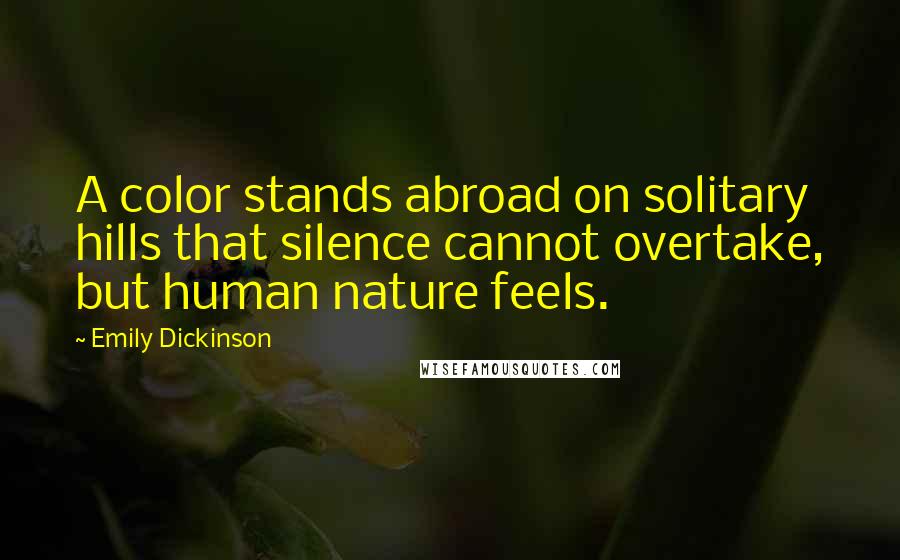 A color stands abroad on solitary hills that silence cannot overtake, but human nature feels.

~ Emily Dickinson

WISEFAMOUSQUOTES.COM